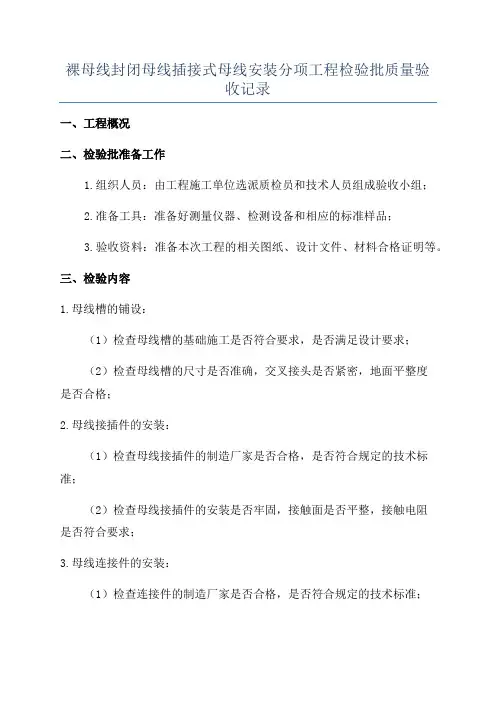 裸母线封闭母线插接式母线安装分项工程检验批质量验收记录

一、工程概况

二、检验批准备工作

1.组织人员：由工程施工单位选派质检员和技术人员组成验收小组；

2.准备工具：准备好测量仪器、检测设备和相应的标准样品；

3.验收资料：准备本次工程的相关图纸、设计文件、材料合格证明等。

三、检验内容

1.母线槽的铺设：

（1）检查母线槽的基础施工是否符合要求，是否满足设计要求；

（2）检查母线槽的尺寸是否准确，交叉接头是否紧密，地面平整度是否合格；

2.母线接插件的安装：

（1）检查母线接插件的制造厂家是否合格，是否符合规定的技术标准；

（2）检查母线接插件的安装是否牢固，接触面是否平整，接触电阻是否符合要求；

3.母线连接件的安装：

（1）检查连接件的制造厂家是否合格，是否符合规定的技术标准；